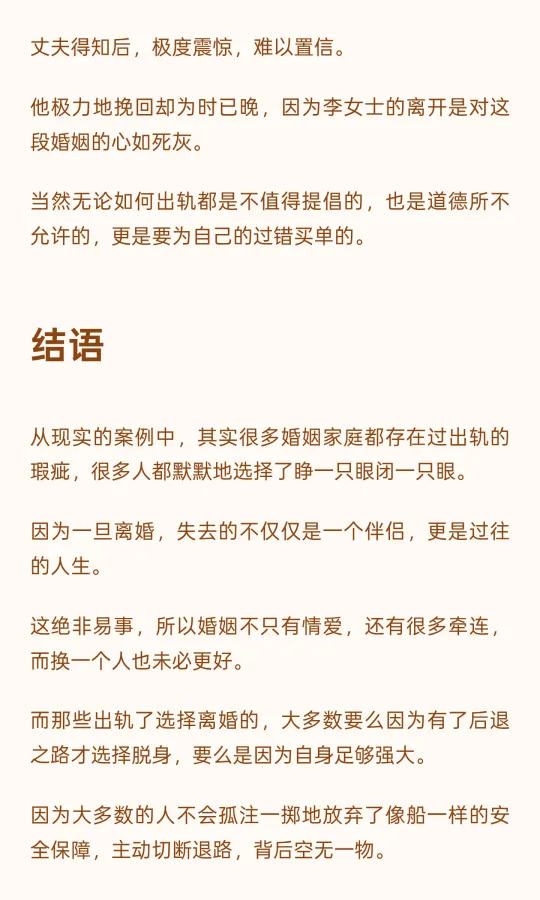 丈夫得知后，极度震惊，难以置信。

他极力地挽回却为时已晚，因为李女士的离开是对这段婚姻的心如死灰。

当然无论如何出轨都是不值得提倡的，也是道德所不允许的，更是要为自己的过错买单的。

结语

从现实的案例中，其实很多婚姻家庭都存在过出轨的瑕疵，很多人都默默地选择了睁一只眼闭一只眼。

因为一旦离婚，失去的不仅仅是一个伴侣，更是过往的人生。

这绝非易事，所以婚姻不只有情爱，还有很多牵连，而换一个人也未必更好。

而那些出轨了选择离婚的，大多数要么因为有了后退之路才选择脱身，要么是因为自身足够强大。

因为大多数的人不会孤注一掷地放弃了像船一样的安全保障，主动切断退路，背后空无一物。